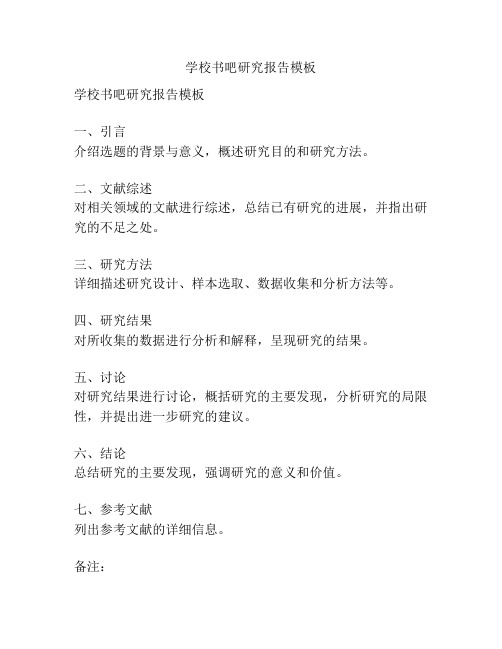 学校书吧研究报告模板

学校书吧研究报告模板

一、引言
介绍选题的背景与意义，概述研究目的和研究方法。

二、文献综述
对相关领域的文献进行综述，总结已有研究的进展，并指出研究的不足之处。

三、研究方法
详细描述研究设计、样本选取、数据收集和分析方法等。

四、研究结果
对所收集的数据进行分析和解释，呈现研究的结果。

五、讨论
对研究结果进行讨论，概括研究的主要发现，分析研究的局限性，并提出进一步研究的建议。

六、结论
总结研究的主要发现，强调研究的意义和价值。

七、参考文献
列出参考文献的详细信息。

备注：